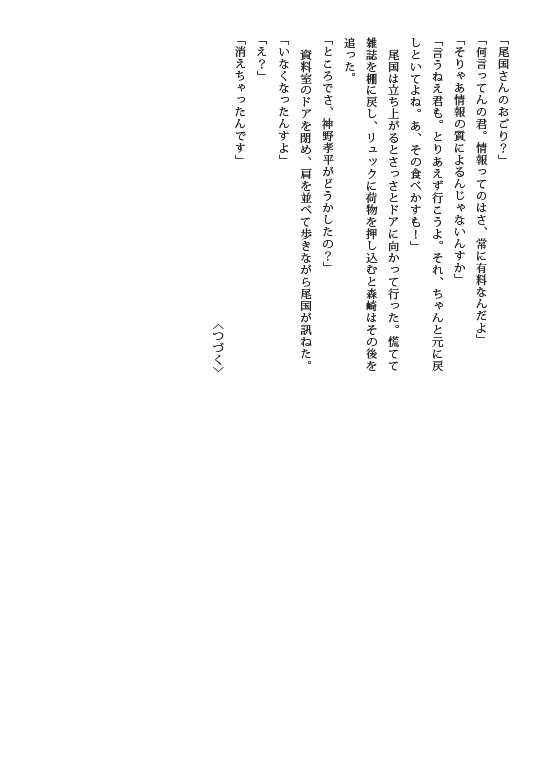 「尾国さんのおごり?」
「何言ってんの君。情報ってのはさ、常に有料なんだよ」
「そりゃあ情報の質によるんじゃないんすか」
「言うねえ君も。とりあえず行こうよ。それ、ちゃんと元に戻しといてよね。あ、その食べかすも!」
尾国は立ち上がるとさっさとドアに向かって行った。慌てて雑誌を棚に戻し、リュックに荷物を押し込むと森崎はその後を追った。
「ところでさ、神野孝平がどうかしたの?」
資料室のドアを閉め、肩を並べて歩きながら尾国が訊ねた。
「いなくなったんすよ」
「え?」
「消えちゃったんです」

〈つづく〉